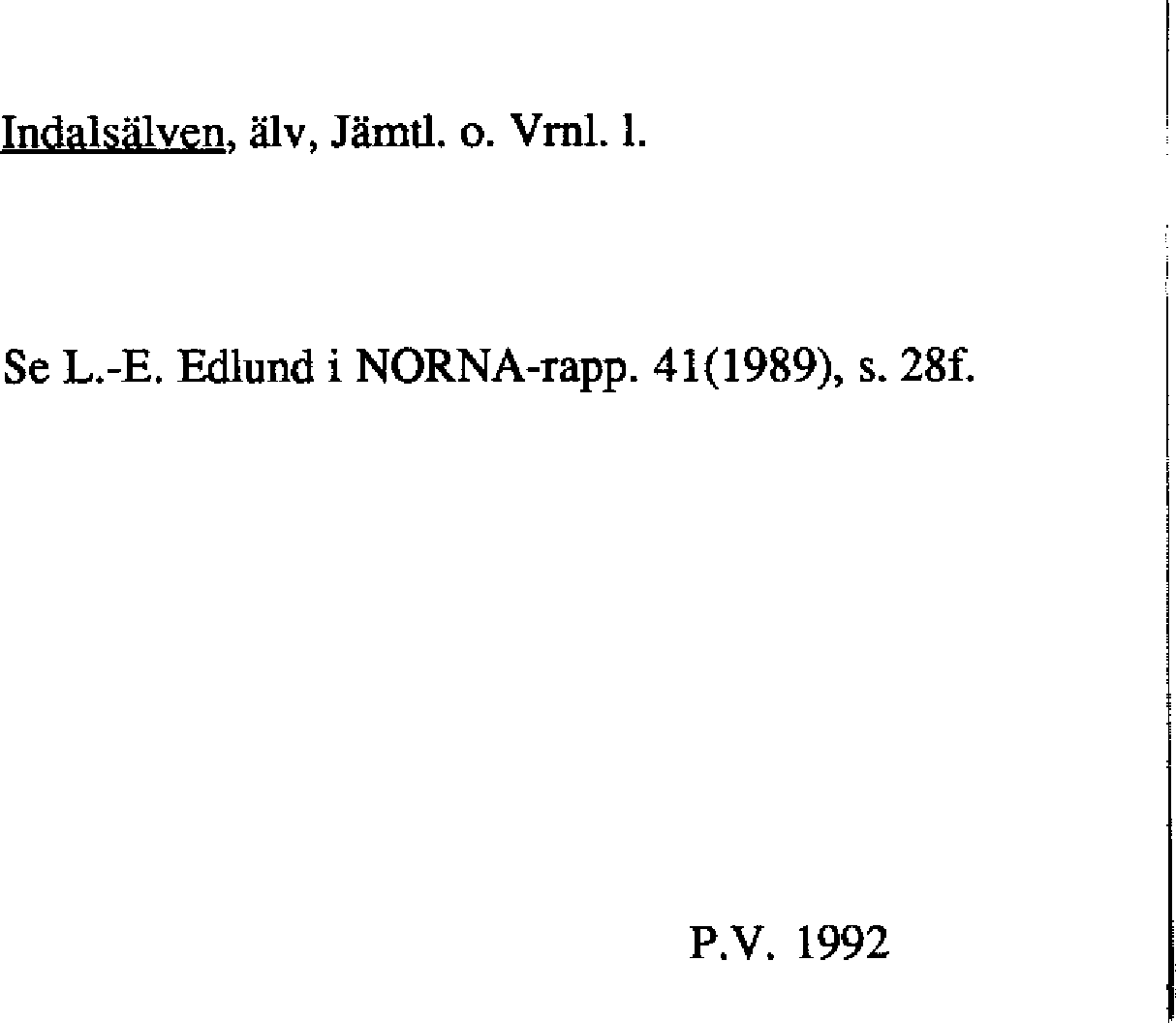 Indalsälven, älv, Jämtl. o. Vrnl. l.

Se L.-E. Edlund i NORNA-rapp. 41(1989), s. 28f.

P.V. 1992